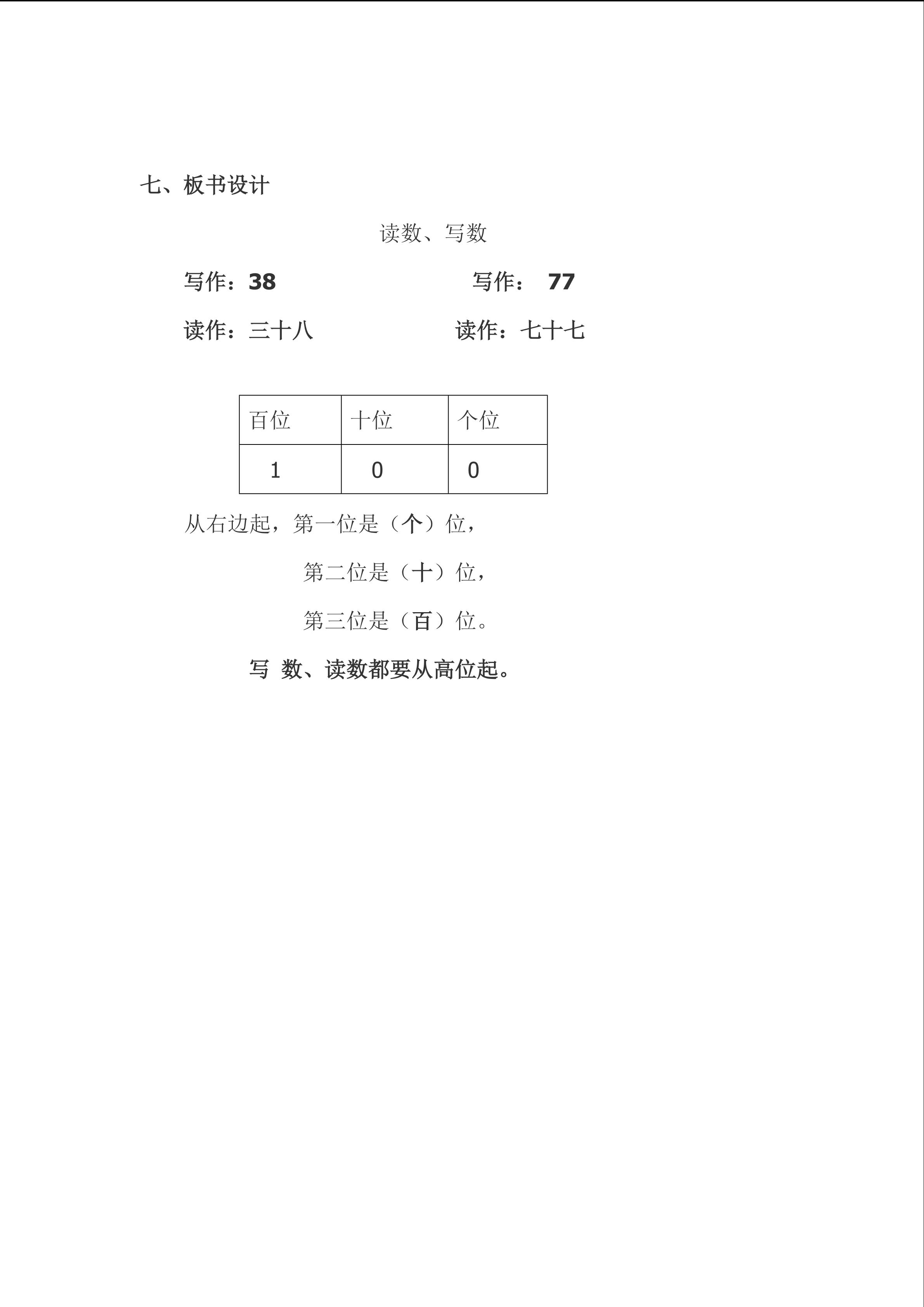 七、板书设计

读数、写数

写作：38　　　　　　写作： 77

读作：三十八　　　　读作：七十七

| 百位 | 十位 | 个位 |
|---|---|---|
| 1 | 0 | 0 |

从右边起，第一位是（个）位，

第二位是（十）位，

第三位是（百）位。

写 数、读数都要从高位起。